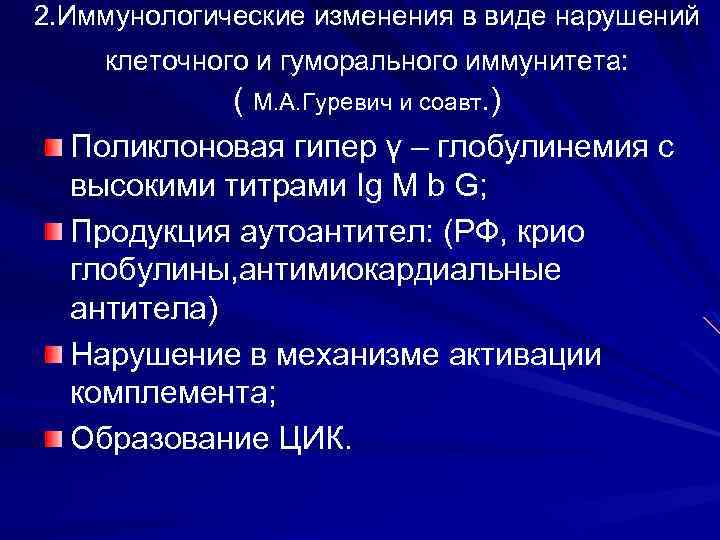 2.Иммунологические изменения в виде нарушений клеточного и гуморального иммунитета:
( М.А.Гуревич и соавт.)

• Поликлоновая гипер γ – глобулинемия с высокими титрами Ig M b G;
• Продукция аутоантител: (РФ, крио глобулины,антимиокардиальные антитела)
• Нарушение в механизме активации комплемента;
• Образование ЦИК.